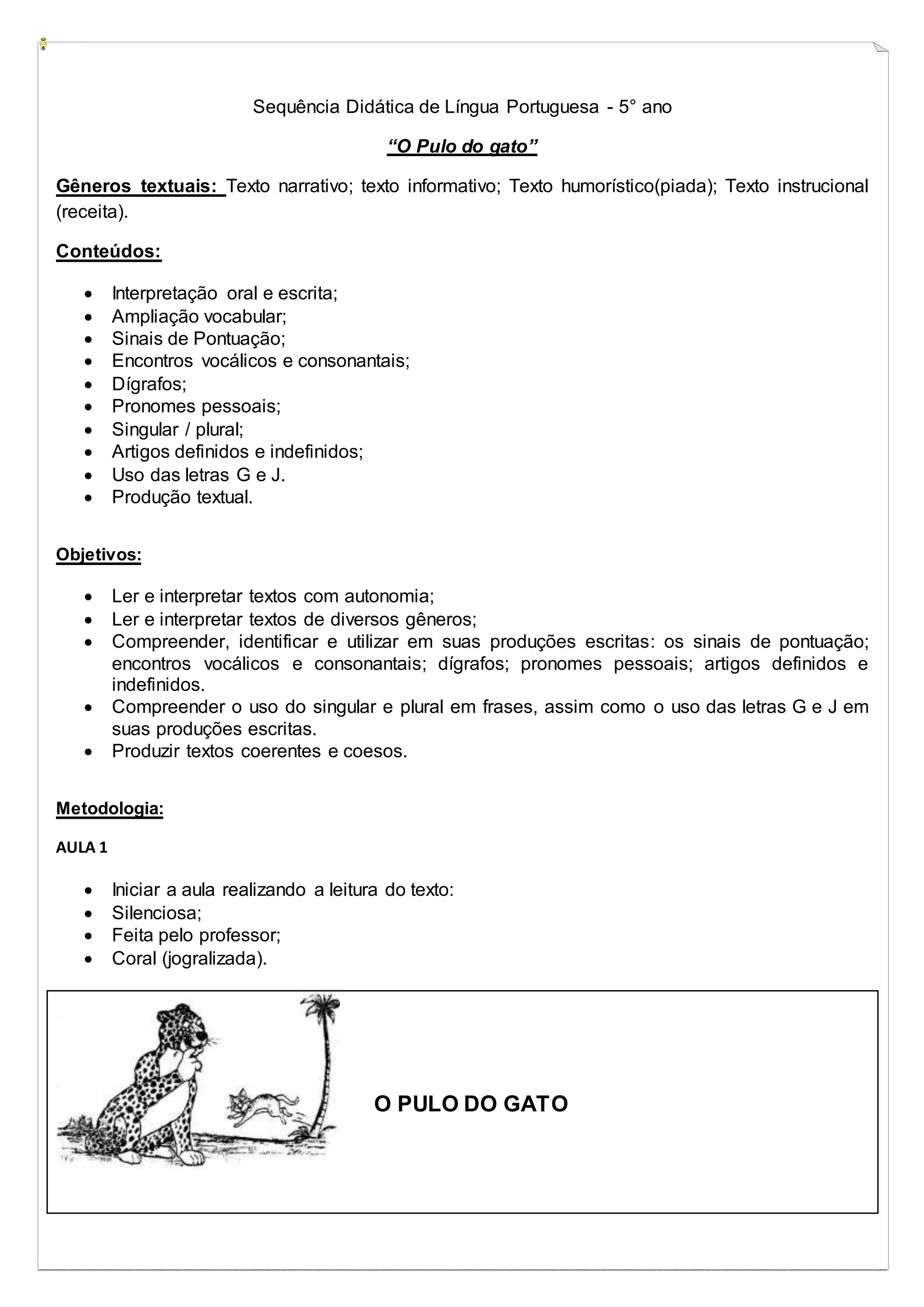 Sequência Didática de Língua Portuguesa - 5° ano

"O Pulo do gato"

Gêneros textuais: Texto narrativo; texto informativo; Texto humorístico(piada); Texto instrucional (receita).

Conteúdos:

• Interpretação oral e escrita;
• Ampliação vocabular;
• Sinais de Pontuação;
• Encontros vocálicos e consonantais;
• Dígrafos;
• Pronomes pessoais;
• Singular / plural;
• Artigos definidos e indefinidos;
• Uso das letras G e J.
• Produção textual.

Objetivos:

• Ler e interpretar textos com autonomia;
• Ler e interpretar textos de diversos gêneros;
• Compreender, identificar e utilizar em suas produções escritas: os sinais de pontuação; encontros vocálicos e consonantais; dígrafos; pronomes pessoais; artigos definidos e indefinidos.
• Compreender o uso do singular e plural em frases, assim como o uso das letras G e J em suas produções escritas.
• Produzir textos coerentes e coesos.

Metodologia:

AULA 1

• Iniciar a aula realizando a leitura do texto:
• Silenciosa;
• Feita pelo professor;
• Coral (jogralizada).

O PULO DO GATO